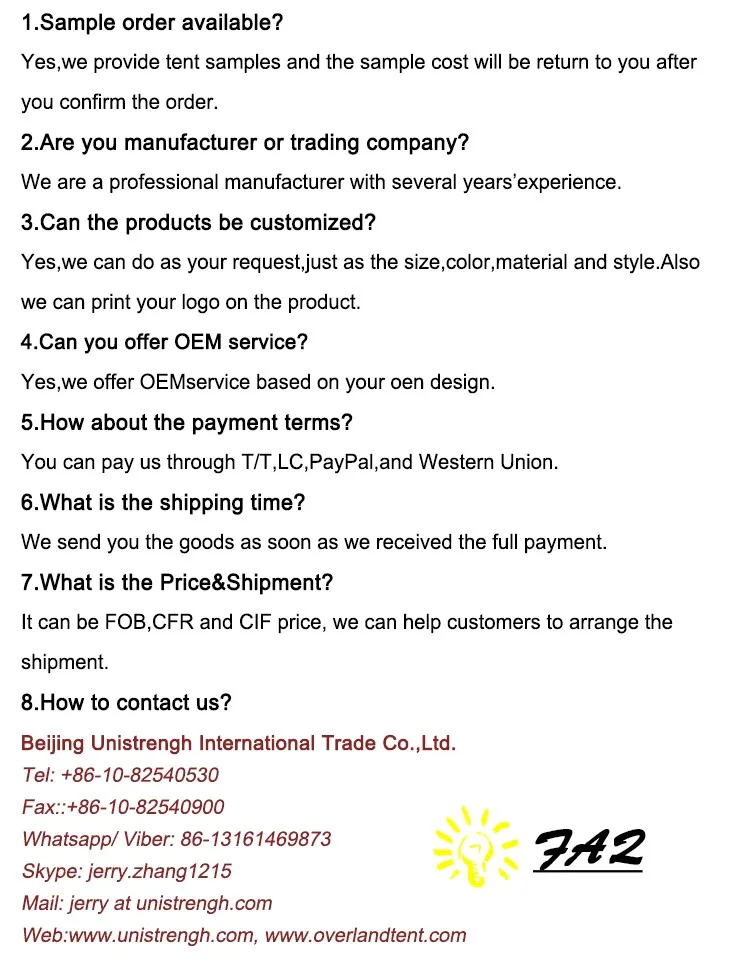 1.Sample order available?

Yes,we provide tent samples and the sample cost will be return to you after you confirm the order.

2.Are you manufacturer or trading company?

We are a professional manufacturer with several years'experience.

3.Can the products be customized?

Yes,we can do as your request,just as the size,color,material and style.Also we can print your logo on the product.

4.Can you offer OEM service?

Yes,we offer OEMservice based on your oen design.

5.How about the payment terms?

You can pay us through T/T,LC,PayPal,and Western Union.

6.What is the shipping time?

We send you the goods as soon as we received the full payment.

7.What is the Price&Shipment?

It can be FOB,CFR and CIF price, we can help customers to arrange the shipment.

8.How to contact us?

Beijing Unistrengh International Trade Co.,Ltd.
Tel: +86-10-82540530
Fax::+86-10-82540900
Whatsapp/ Viber: 86-13161469873
Skype: jerry.zhang1215
Mail: jerry at unistrengh.com
Web:www.unistrengh.com, www.overlandtent.com

FAQ